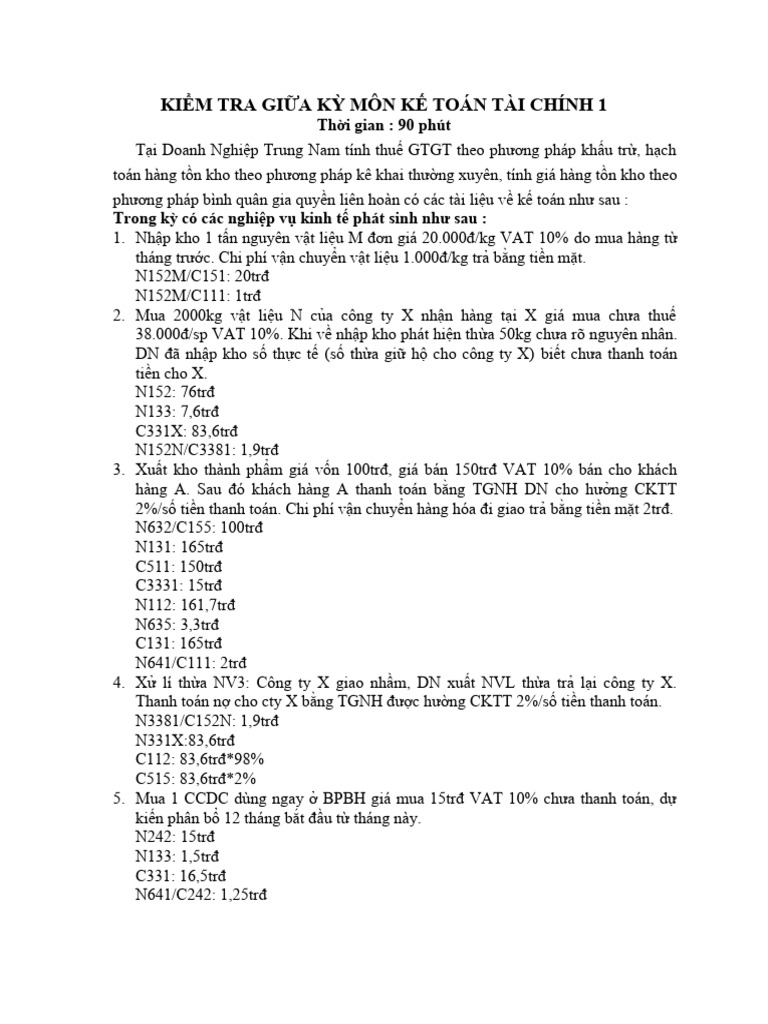 KIỂM TRA GIỮA KỲ MÔN KẾ TOÁN TÀI CHÍNH 1
Thời gian : 90 phút

Tại Doanh Nghiệp Trung Nam tính thuế GTGT theo phương pháp khấu trừ, hạch toán hàng tồn kho theo phương pháp kê khai thường xuyên, tính giá hàng tồn kho theo phương pháp bình quân gia quyền liên hoàn có các tài liệu về kế toán như sau :

Trong kỳ có các nghiệp vụ kinh tế phát sinh như sau :

1. Nhập kho 1 tấn nguyên vật liệu M đơn giá 20.000đ/kg VAT 10% do mua hàng từ tháng trước. Chi phí vận chuyển vật liệu 1.000đ/kg trả bằng tiền mặt.
N152M/C151: 20trđ
N152M/C111: 1trđ

2. Mua 2000kg vật liệu N của công ty X nhận hàng tại X giá mua chưa thuế 38.000đ/sp VAT 10%. Khi về nhập kho phát hiện thừa 50kg chưa rõ nguyên nhân. DN đã nhập kho số thực tế (số thừa giữ hộ cho công ty X) biết chưa thanh toán tiền cho X.
N152: 76trđ
N133: 7,6trđ
C331X: 83,6trđ
N152N/C3381: 1,9trđ

3. Xuất kho thành phẩm giá vốn 100trđ, giá bán 150trđ VAT 10% bán cho khách hàng A. Sau đó khách hàng A thanh toán bằng TGNH DN cho hưởng CKTT 2%/số tiền thanh toán. Chi phí vận chuyển hàng hóa đi giao trả bằng tiền mặt 2trđ.
N632/C155: 100trđ
N131: 165trđ
C511: 150trđ
C3331: 15trđ
N112: 161,7trđ
N635: 3,3trđ
C131: 165trđ
N641/C111: 2trđ

4. Xử lí thừa NV3: Công ty X giao nhầm, DN xuất NVL thừa trả lại công ty X. Thanh toán nợ cho cty X bằng TGNH được hưởng CKTT 2%/số tiền thanh toán.
N3381/C152N: 1,9trđ
N331X:83,6trđ
C112: 83,6trđ*98%
C515: 83,6trđ*2%

5. Mua 1 CCDC dùng ngay ở BPBH giá mua 15trđ VAT 10% chưa thanh toán, dự kiến phân bổ 12 tháng bắt đầu từ tháng này.
N242: 15trđ
N133: 1,5trđ
C331: 16,5trđ
N641/C242: 1,25trđ